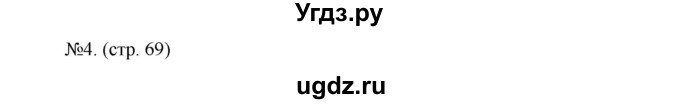 Угдз.ру

№4. (стр. 69)

ugdz.ru